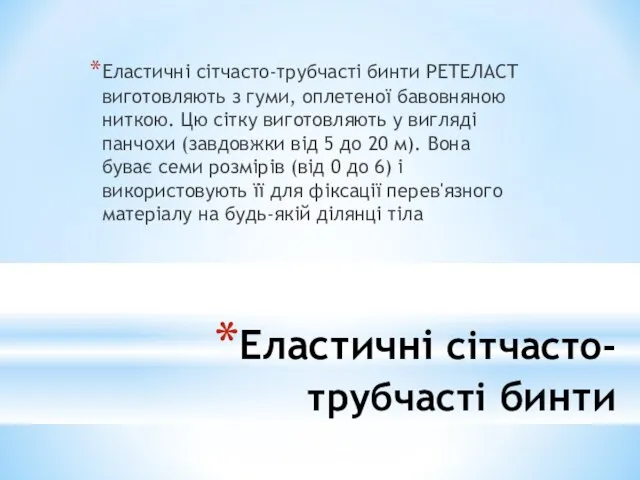 *Еластичні сітчасто-трубчасті бинти РЕТЕЛАСТ виготовляють з гуми, оплетеної бавовняною ниткою. Цю сітку виготовляють у вигляді панчохи (завдовжки від 5 до 20 м). Вона буває семи розмірів (від 0 до 6) і використовують її для фіксації перев'язного матеріалу на будь-якій ділянці тіла

*Еластичні сітчасто-трубчасті бинти